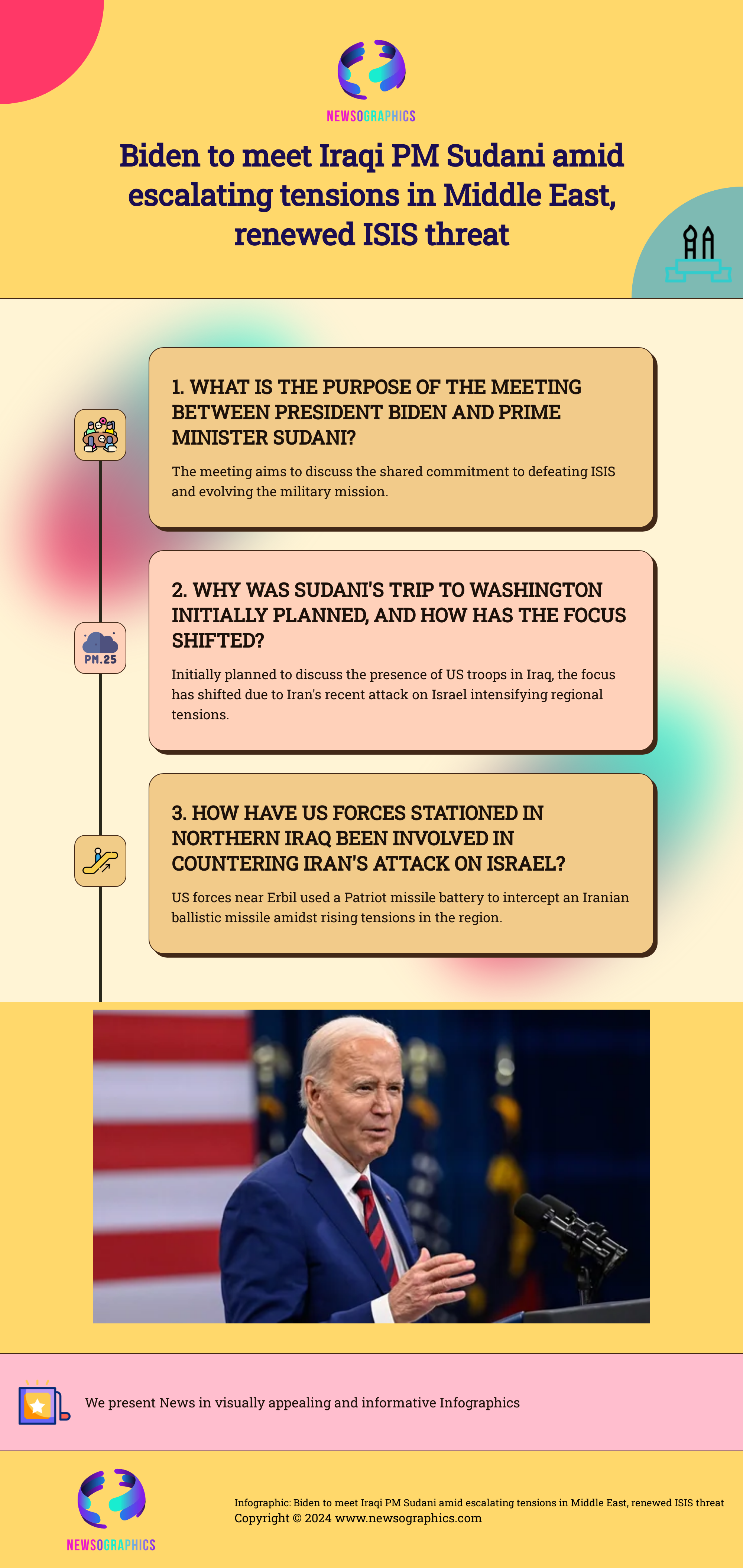 NEWSOGRAPHICS

Biden to meet Iraqi PM Sudani amid escalating tensions in Middle East, renewed ISIS threat

1. WHAT IS THE PURPOSE OF THE MEETING BETWEEN PRESIDENT BIDEN AND PRIME MINISTER SUDANI?

The meeting aims to discuss the shared commitment to defeating ISIS and evolving the military mission.

PM.25

2. WHY WAS SUDANI'S TRIP TO WASHINGTON INITIALLY PLANNED, AND HOW HAS THE FOCUS SHIFTED?

Initially planned to discuss the presence of US troops in Iraq, the focus has shifted due to Iran's recent attack on Israel intensifying regional tensions.

3. HOW HAVE US FORCES STATIONED IN NORTHERN IRAQ BEEN INVOLVED IN COUNTERING IRAN'S ATTACK ON ISRAEL?

US forces near Erbil used a Patriot missile battery to intercept an Iranian ballistic missile amidst rising tensions in the region.

We present News in visually appealing and informative Infographics

NEWSOGRAPHICS

Infographic: Biden to meet Iraqi PM Sudani amid escalating tensions in Middle East, renewed ISIS threat
Copyright © 2024 www.newsographics.com